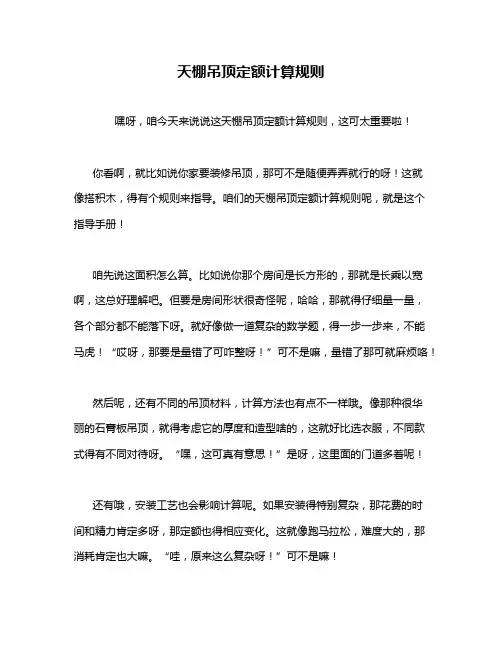 天棚吊顶定额计算规则

嘿呀，咱今天来说说这天棚吊顶定额计算规则，这可太重要啦！

你看啊，就比如说你家要装修吊顶，那可不是随便弄弄就行的呀！这就像搭积木，得有个规则来指导。咱们的天棚吊顶定额计算规则呢，就是这个指导手册！

咱先说这面积怎么算。比如说你那个房间是长方形的，那就是长乘以宽啊，这总好理解吧。但要是房间形状很奇怪呢，哈哈，那就得仔细量一量，各个部分都不能落下呀。就好像做一道复杂的数学题，得一步一步来，不能马虎！“哎呀，那要是量错了可咋整呀！”可不是嘛，量错了那可就麻烦咯！

然后呢，还有不同的吊顶材料，计算方法也有点不一样哦。像那种很华丽的石膏板吊顶，就得考虑它的厚度和造型啥的，这就好比选衣服，不同款式得有不同对待呀。“嘿，这可真有意思！”是呀，这里面的门道多着呢！

还有哦，安装工艺也会影响计算呢。如果安装得特别复杂，那花费的时间和精力肯定多呀，那定额也得相应变化。这就像跑马拉松，难度大的，那消耗肯定也大嘛。“哇，原来这么复杂呀！”可不是嘛！